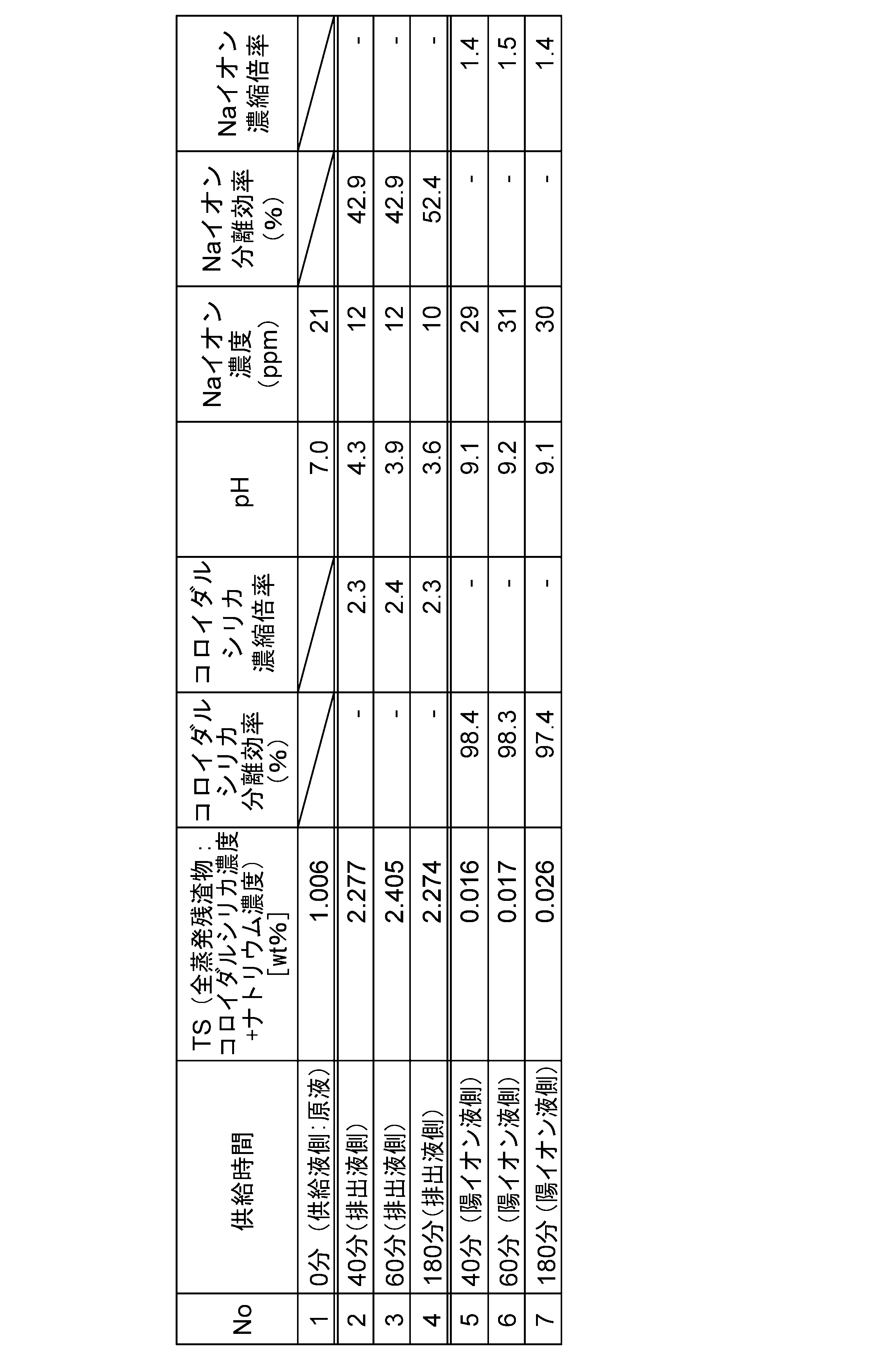 | No | 供給時間 | TS（全蒸発残渣物：コロイダルシリカ濃度+ナトリウム濃度）［wt%］ | コロイダルシリカ分離効率（%） | コロイダルシリカ濃縮倍率 | pH | Naイオン濃度（ppm） | Naイオン分離効率（%） | Naイオン濃縮倍率 |
|---|---|---|---|---|---|---|---|---|
| 1 | 0分（供給液側：原液） | 1.006 | | | 7.0 | 21 | | |
| 2 | 40分（排出液側） | 2.277 | - | 2.3 | 4.3 | 12 | 42.9 | - |
| 3 | 60分（排出液側） | 2.405 | - | 2.4 | 3.9 | 12 | 42.9 | - |
| 4 | 180分（排出液側） | 2.274 | - | 2.3 | 3.6 | 10 | 52.4 | - |
| 5 | 40分（陽イオン液側） | 0.016 | 98.4 | - | 9.1 | 29 | - | 1.4 |
| 6 | 60分（陽イオン液側） | 0.017 | 98.3 | - | 9.2 | 31 | - | 1.5 |
| 7 | 180分（陽イオン液側） | 0.026 | 97.4 | - | 9.1 | 30 | - | 1.4 |